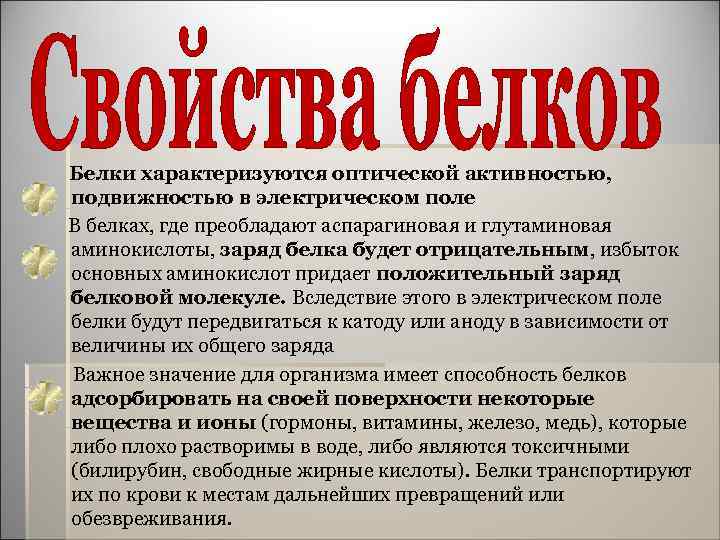 Свойства белков

Белки характеризуются оптической активностью, подвижностью в электрическом поле

В белках, где преобладают аспарагиновая и глутаминовая аминокислоты, заряд белка будет отрицательным, избыток основных аминокислот придает положительный заряд белковой молекуле. Вследствие этого в электрическом поле белки будут передвигаться к катоду или аноду в зависимости от величины их общего заряда

Важное значение для организма имеет способность белков адсорбировать на своей поверхности некоторые вещества и ионы (гормоны, витамины, железо, медь), которые либо плохо растворимы в воде, либо являются токсичными (билирубин, свободные жирные кислоты). Белки транспортируют их по крови к местам дальнейших превращений или обезвреживания.